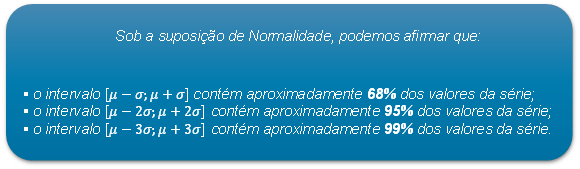 Sob a suposição de Normalidade, podemos afirmar que:

▪ o intervalo $[\mu - \sigma; \mu + \sigma]$ contém aproximadamente **68%** dos valores da série;
▪ o intervalo $[\mu - 2\sigma; \mu + 2\sigma]$ contém aproximadamente **95%** dos valores da série;
▪ o intervalo $[\mu - 3\sigma; \mu + 3\sigma]$ contém aproximadamente **99%** dos valores da série.